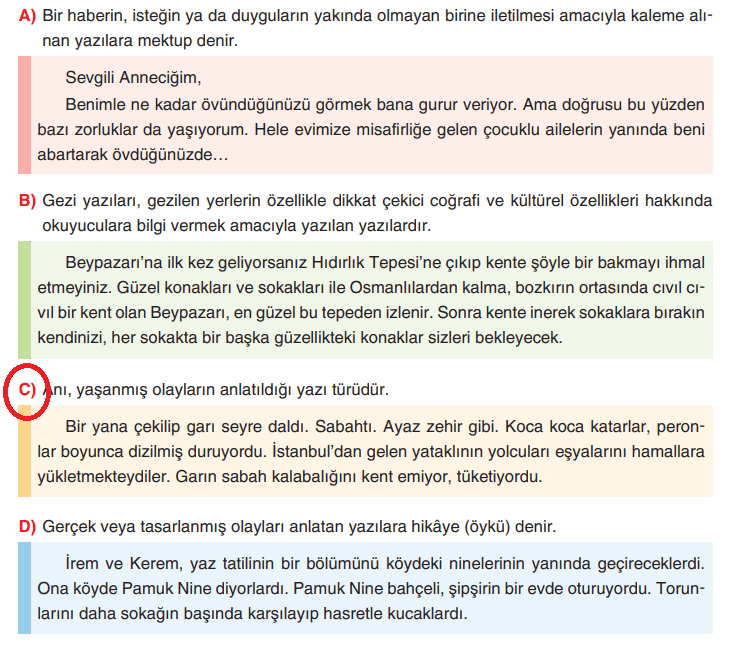 A) Bir haberin, isteğin ya da duyguların yakında olmayan birine iletilmesi amacıyla kaleme alınan yazılara mektup denir.

Sevgili Anneciğim,

Benimle ne kadar övündüğünüzü görmek bana gurur veriyor. Ama doğrusu bu yüzden bazı zorluklar da yaşıyorum. Hele evimize misafirliğe gelen çocuklu ailelerin yanında beni abartarak övdüğünüzde…

B) Gezi yazıları, gezilen yerlerin özellikle dikkat çekici coğrafi ve kültürel özellikleri hakkında okuyuculara bilgi vermek amacıyla yazılan yazılardır.

Beypazarı'na ilk kez geliyorsanız Hıdırlık Tepesi'ne çıkıp kente şöyle bir bakmayı ihmal etmeyiniz. Güzel konakları ve sokakları ile Osmanlılardan kalma, bozkırın ortasında cıvıl cıvıl bir kent olan Beypazarı, en güzel bu tepeden izlenir. Sonra kente inerek sokaklara bırakın kendinizi, her sokakta bir başka güzellikteki konaklar sizleri bekleyecek.

C) Anı, yaşanmış olayların anlatıldığı yazı türüdür.

Bir yana çekilip garı seyre daldı. Sabahtı. Ayaz zehir gibi. Koca koca katarlar, peronlar boyunca dizilmiş duruyordu. İstanbul'dan gelen yataklının yolcuları eşyalarını hamallara yükletmekteydiler. Garın sabah kalabalığını kent emiyor, tüketiyordu.

D) Gerçek veya tasarlanmış olayları anlatan yazılara hikâye (öykü) denir.

İrem ve Kerem, yaz tatilinin bir bölümünü köydeki ninelerinin yanında geçireceklerdi. Ona köyde Pamuk Nine diyorlardı. Pamuk Nine bahçeli, şipşirin bir evde oturuyordu. Torunlarını daha sokağın başında karşılayıp hasretle kucaklardı.